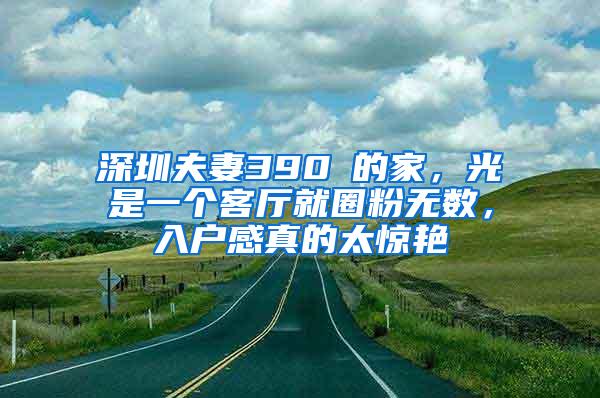 深圳夫妻390 的家，光是一个客厅就圈粉无数，入户感真的太惊艳